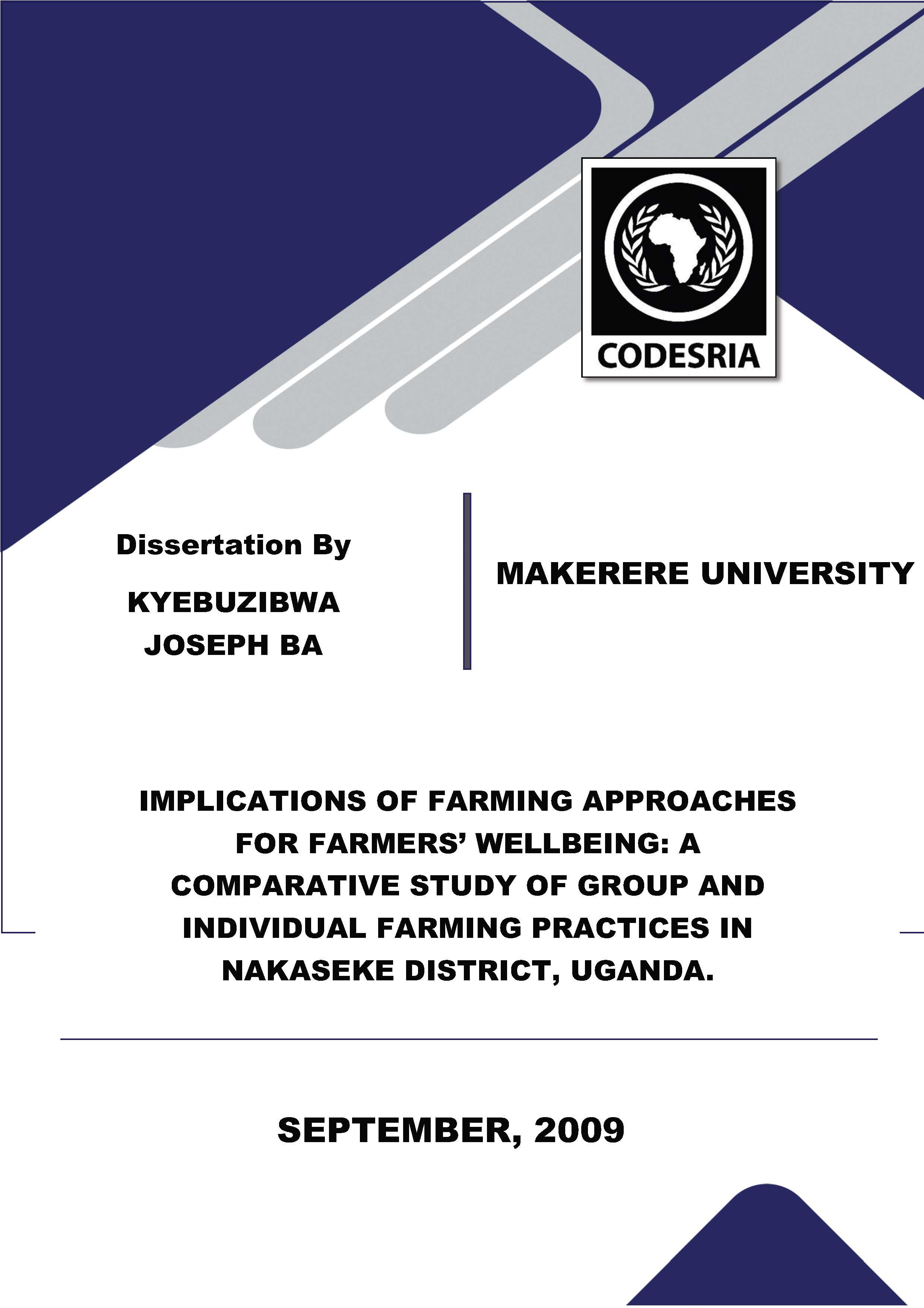 CODESRIA

Dissertation By

KYEBUZIBWA JOSEPH BA

MAKERERE UNIVERSITY

IMPLICATIONS OF FARMING APPROACHES FOR FARMERS' WELLBEING: A COMPARATIVE STUDY OF GROUP AND INDIVIDUAL FARMING PRACTICES IN NAKASEKE DISTRICT, UGANDA.

SEPTEMBER, 2009